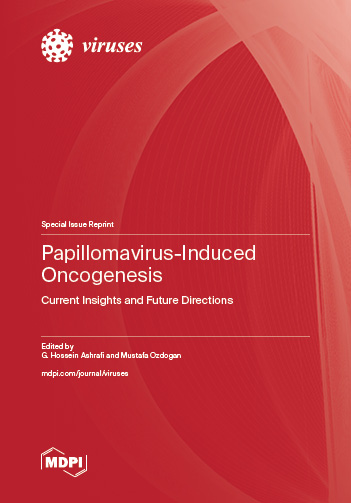 viruses

Special Issue Reprint

Papillomavirus-Induced Oncogenesis

Current Insights and Future Directions

Edited by
G. Hossein Ashrafi and Mustafa Ozdogan

mdpi.com/journal/viruses

MDPI